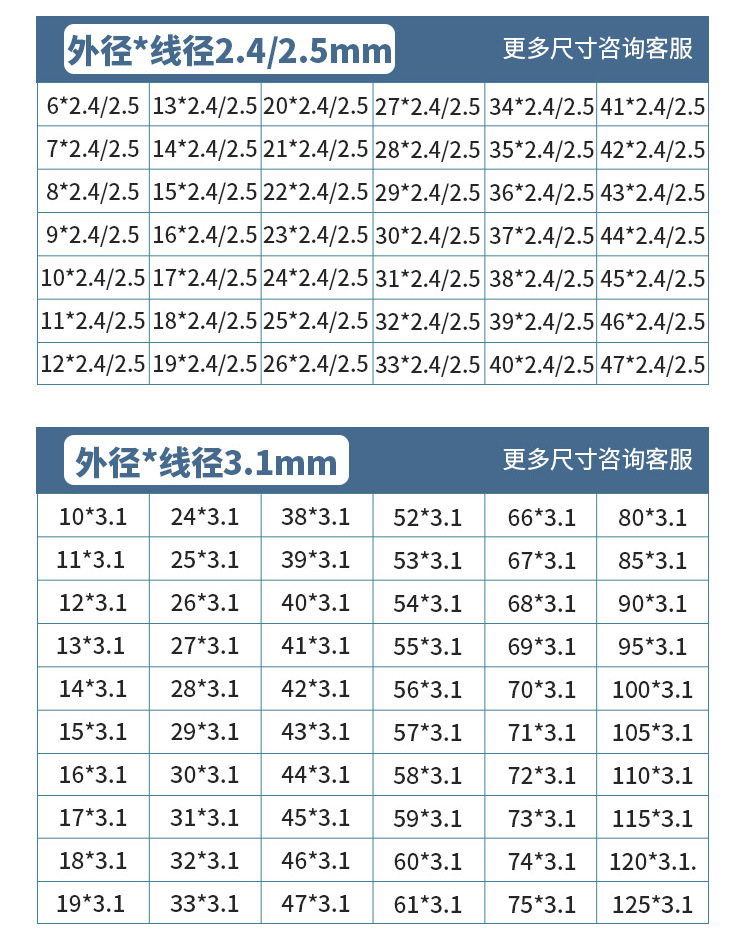 外径*线径2.4/2.5mm

更多尺寸咨询客服

| 6*2.4/2.5 | 13*2.4/2.5 | 20*2.4/2.5 | 27*2.4/2.5 | 34*2.4/2.5 | 41*2.4/2.5 |
|---|---|---|---|---|---|
| 7*2.4/2.5 | 14*2.4/2.5 | 21*2.4/2.5 | 28*2.4/2.5 | 35*2.4/2.5 | 42*2.4/2.5 |
| 8*2.4/2.5 | 15*2.4/2.5 | 22*2.4/2.5 | 29*2.4/2.5 | 36*2.4/2.5 | 43*2.4/2.5 |
| 9*2.4/2.5 | 16*2.4/2.5 | 23*2.4/2.5 | 30*2.4/2.5 | 37*2.4/2.5 | 44*2.4/2.5 |
| 10*2.4/2.5 | 17*2.4/2.5 | 24*2.4/2.5 | 31*2.4/2.5 | 38*2.4/2.5 | 45*2.4/2.5 |
| 11*2.4/2.5 | 18*2.4/2.5 | 25*2.4/2.5 | 32*2.4/2.5 | 39*2.4/2.5 | 46*2.4/2.5 |
| 12*2.4/2.5 | 19*2.4/2.5 | 26*2.4/2.5 | 33*2.4/2.5 | 40*2.4/2.5 | 47*2.4/2.5 |

外径*线径3.1mm

更多尺寸咨询客服

| 10*3.1 | 24*3.1 | 38*3.1 | 52*3.1 | 66*3.1 | 80*3.1 |
|---|---|---|---|---|---|
| 11*3.1 | 25*3.1 | 39*3.1 | 53*3.1 | 67*3.1 | 85*3.1 |
| 12*3.1 | 26*3.1 | 40*3.1 | 54*3.1 | 68*3.1 | 90*3.1 |
| 13*3.1 | 27*3.1 | 41*3.1 | 55*3.1 | 69*3.1 | 95*3.1 |
| 14*3.1 | 28*3.1 | 42*3.1 | 56*3.1 | 70*3.1 | 100*3.1 |
| 15*3.1 | 29*3.1 | 43*3.1 | 57*3.1 | 71*3.1 | 105*3.1 |
| 16*3.1 | 30*3.1 | 44*3.1 | 58*3.1 | 72*3.1 | 110*3.1 |
| 17*3.1 | 31*3.1 | 45*3.1 | 59*3.1 | 73*3.1 | 115*3.1 |
| 18*3.1 | 32*3.1 | 46*3.1 | 60*3.1 | 74*3.1 | 120*3.1. |
| 19*3.1 | 33*3.1 | 47*3.1 | 61*3.1 | 75*3.1 | 125*3.1 |